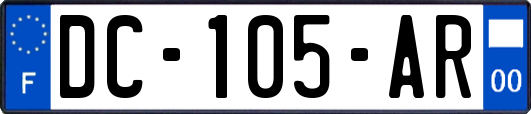 F

DC-105-AR

00